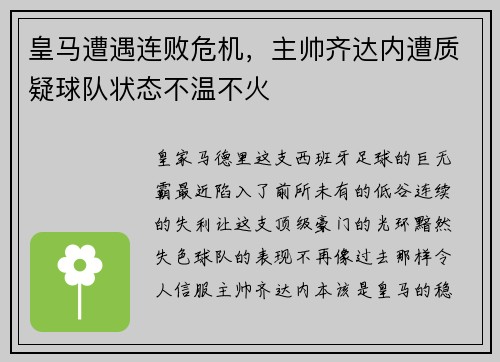 皇马遭遇连败危机，主帅齐达内遭质疑球队状态不温不火

皇家马德里这支西班牙足球的巨无霸最近陷入了前所未有的低谷连续的失利让这支顶级豪门的光环黯然失色球队的表现不再像过去那样令人信服主帅齐达内本该是皇马的稳